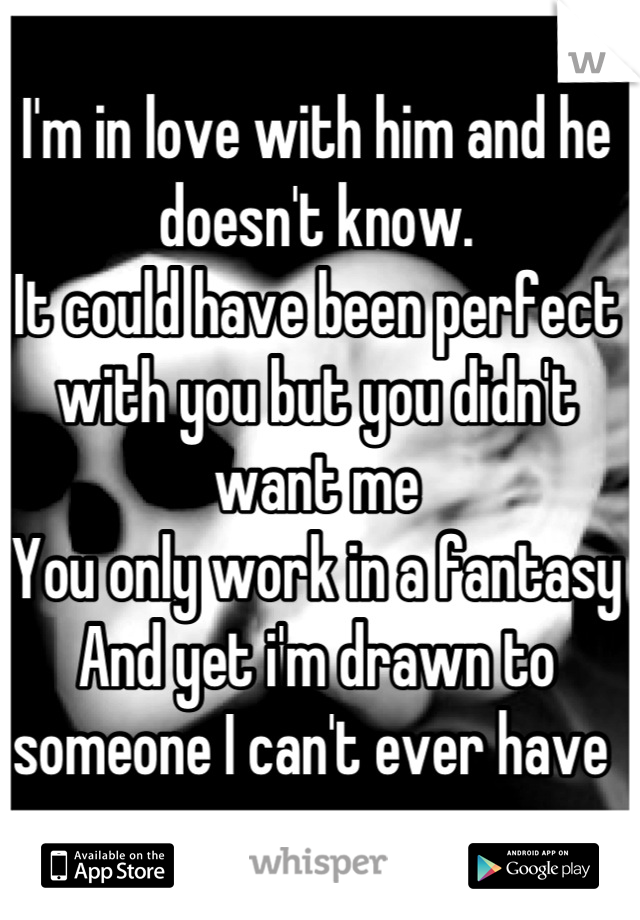 W

I'm in love with him and he doesn't know.
It could have been perfect with you but you didn't want me
You only work in a fantasy
And yet i'm drawn to someone I can't ever have

Available on the App Store

whisper

ANDROID APP ON Google play